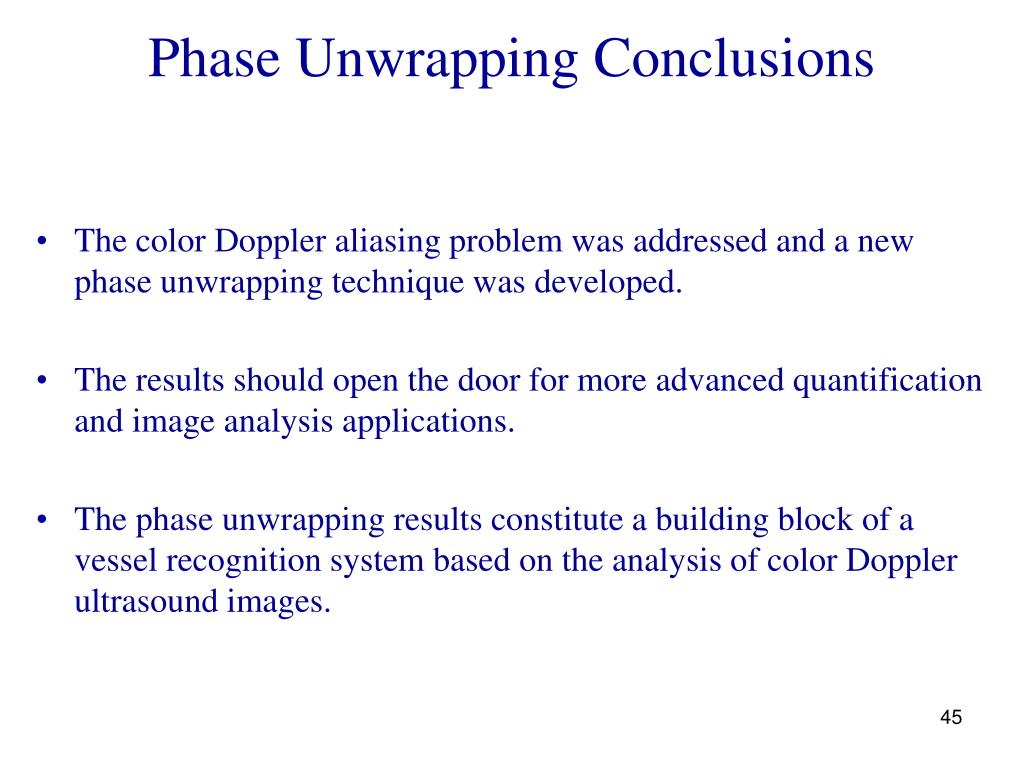 Phase Unwrapping Conclusions

• The color Doppler aliasing problem was addressed and a new phase unwrapping technique was developed.

• The results should open the door for more advanced quantification and image analysis applications.

• The phase unwrapping results constitute a building block of a vessel recognition system based on the analysis of color Doppler ultrasound images.

45